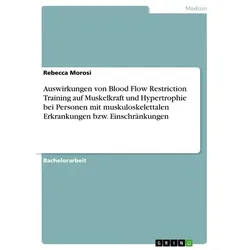 Medizin

Rebecca Morosi

Auswirkungen von Blood Flow Restriction Training auf Muskelkraft und Hypertrophie bei Personen mit muskuloskelettalen Erkrankungen bzw. Einschränkungen

Bachelorarbeit

GRIN